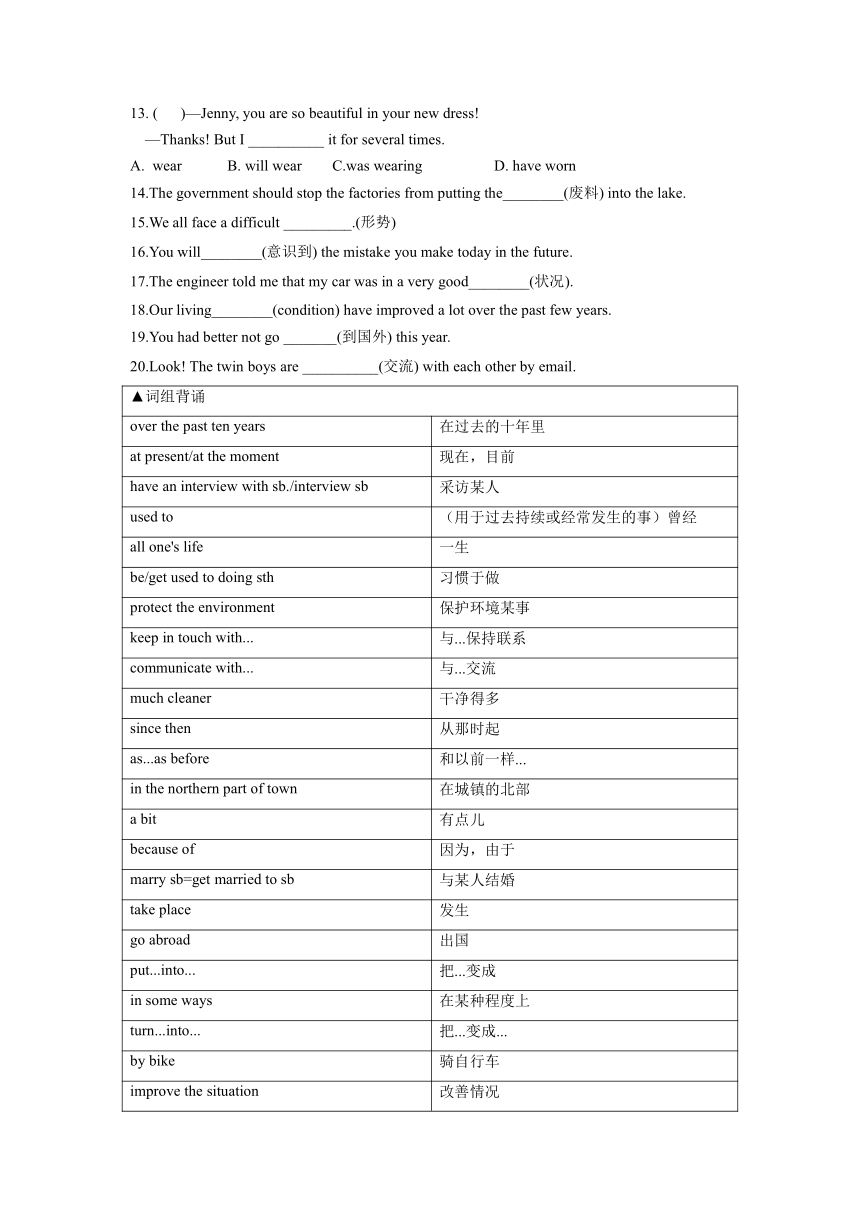 13. (　　)—Jenny, you are so beautiful in your new dress!

—Thanks! But I __________ it for several times.

A. wear　　B. will wear　　C.was wearing　　D. have worn

14.The government should stop the factories from putting the________(废料) into the lake.

15.We all face a difficult _________.(形势)

16.You will________(意识到) the mistake you make today in the future.

17.The engineer told me that my car was in a very good________(状况).

18.Our living________(condition) have improved a lot over the past few years.

19.You had better not go _______(到国外) this year.

20.Look! The twin boys are __________(交流) with each other by email.

| ▲词组背诵 | |
|---|---|
| over the past ten years | 在过去的十年里 |
| at present/at the moment | 现在，目前 |
| have an interview with sb./interview sb | 采访某人 |
| used to | （用于过去持续或经常发生的事）曾经 |
| all one's life | 一生 |
| be/get used to doing sth | 习惯于做 |
| protect the environment | 保护环境某事 |
| keep in touch with... | 与...保持联系 |
| communicate with... | 与...交流 |
| much cleaner | 干净得多 |
| since then | 从那时起 |
| as...as before | 和以前一样... |
| in the northern part of town | 在城镇的北部 |
| a bit | 有点儿 |
| because of | 因为，由于 |
| marry sb=get married to sb | 与某人结婚 |
| take place | 发生 |
| go abroad | 出国 |
| put...into... | 把...变成 |
| in some ways | 在某种程度上 |
| turn...into... | 把...变成... |
| by bike | 骑自行车 |
| improve the situation | 改善情况 |